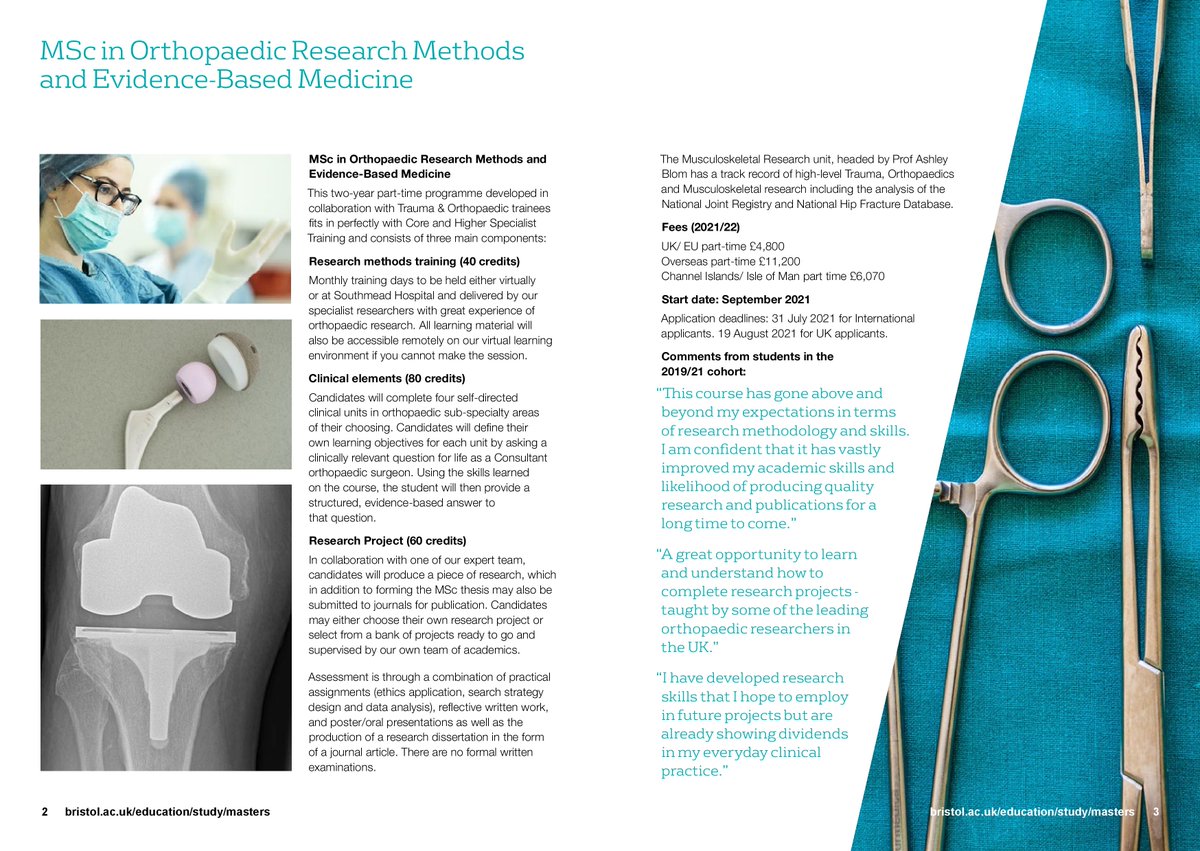 MSc in Orthopaedic Research Methods and Evidence-Based Medicine

MSc in Orthopaedic Research Methods and Evidence-Based Medicine

This two-year part-time programme developed in collaboration with Trauma & Orthopaedic trainees fits in perfectly with Core and Higher Specialist Training and consists of three main components:

Research methods training (40 credits)

Monthly training days to be held either virtually or at Southmead Hospital and delivered by our specialist researchers with great experience of orthopaedic research. All learning material will also be accessible remotely on our virtual learning environment if you cannot make the session.

Clinical elements (80 credits)

Candidates will complete four self-directed clinical units in orthopaedic sub-specialty areas of their choosing. Candidates will define their own learning objectives for each unit by asking a clinically relevant question for life as a Consultant orthopaedic surgeon. Using the skills learned on the course, the student will then provide a structured, evidence-based answer to that question.

Research Project (60 credits)

In collaboration with one of our expert team, candidates will produce a piece of research, which in addition to forming the MSc thesis may also be submitted to journals for publication. Candidates may either choose their own research project or select from a bank of projects ready to go and supervised by our own team of academics.

Assessment is through a combination of practical assignments (ethics application, search strategy design and data analysis), reflective written work, and poster/oral presentations as well as the production of a research dissertation in the form of a journal article. There are no formal written examinations.

The Musculoskeletal Research unit, headed by Prof Ashley Blom has a track record of high-level Trauma, Orthopaedics and Musculoskeletal research including the analysis of the National Joint Registry and National Hip Fracture Database.

Fees (2021/22)

UK/ EU part-time £4,800
Overseas part-time £11,200
Channel Islands/ Isle of Man part time £6,070

Start date: September 2021

Application deadlines: 31 July 2021 for International applicants. 19 August 2021 for UK applicants.

Comments from students in the 2019/21 cohort:

"This course has gone above and beyond my expectations in terms of research methodology and skills. I am confident that it has vastly improved my academic skills and likelihood of producing quality research and publications for a long time to come."

"A great opportunity to learn and understand how to complete research projects - taught by some of the leading orthopaedic researchers in the UK."

"I have developed research skills that I hope to employ in future projects but are already showing dividends in my everyday clinical practice."

2 bristol.ac.uk/education/study/masters

bristol.ac.uk/education/study/masters 3